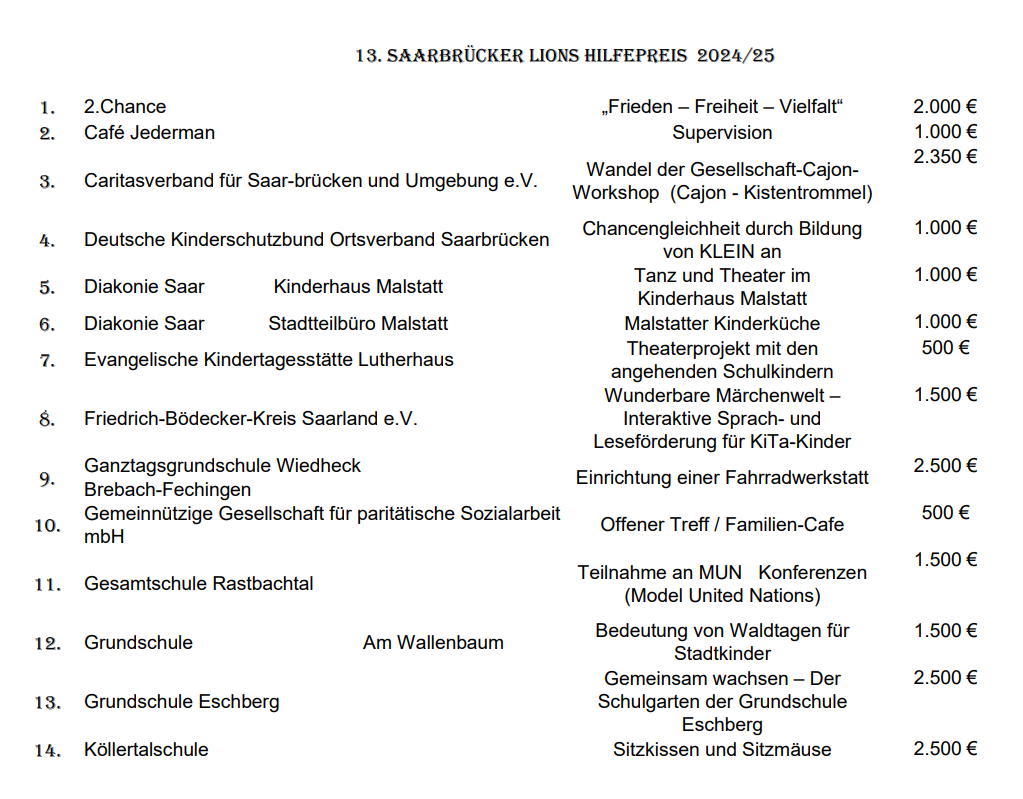 13. SAARBRÜCKER LIONS HILFEPREIS 2024/25

| | | | |
|---|---|---|---|
| 1. | 2.Chance | „Frieden – Freiheit – Vielfalt“ | 2.000 € |
| 2. | Café Jederman | Supervision | 1.000 € |
| 3. | Caritasverband für Saar-brücken und Umgebung e.V. | Wandel der Gesellschaft-Cajon-Workshop (Cajon - Kistentrommel) | 2.350 € |
| 4. | Deutsche Kinderschutzbund Ortsverband Saarbrücken | Chancengleichheit durch Bildung von KLEIN an | 1.000 € |
| 5. | Diakonie Saar Kinderhaus Malstatt | Tanz und Theater im Kinderhaus Malstatt | 1.000 € |
| 6. | Diakonie Saar Stadtteilbüro Malstatt | Malstatter Kinderküche | 1.000 € |
| 7. | Evangelische Kindertagesstätte Lutherhaus | Theaterprojekt mit den angehenden Schulkindern | 500 € |
| 8. | Friedrich-Bödecker-Kreis Saarland e.V. | Wunderbare Märchenwelt – Interaktive Sprach- und Leseförderung für KiTa-Kinder | 1.500 € |
| 9. | Ganztagsgrundschule Wiedheck Brebach-Fechingen | Einrichtung einer Fahrradwerkstatt | 2.500 € |
| 10. | Gemeinnützige Gesellschaft für paritätische Sozialarbeit mbH | Offener Treff / Familien-Cafe | 500 € |
| 11. | Gesamtschule Rastbachtal | Teilnahme an MUN Konferenzen (Model United Nations) | 1.500 € |
| 12. | Grundschule Am Wallenbaum | Bedeutung von Waldtagen für Stadtkinder | 1.500 € |
| 13. | Grundschule Eschberg | Gemeinsam wachsen – Der Schulgarten der Grundschule Eschberg | 2.500 € |
| 14. | Köllertalschule | Sitzkissen und Sitzmäuse | 2.500 € |